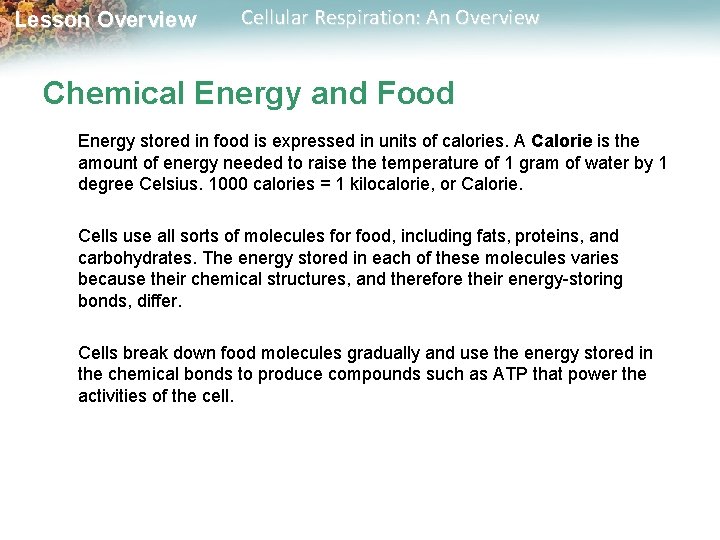 Lesson Overview Cellular Respiration: An Overview

Chemical Energy and Food

Energy stored in food is expressed in units of calories. A Calorie is the amount of energy needed to raise the temperature of 1 gram of water by 1 degree Celsius. 1000 calories = 1 kilocalorie, or Calorie.

Cells use all sorts of molecules for food, including fats, proteins, and carbohydrates. The energy stored in each of these molecules varies because their chemical structures, and therefore their energy-storing bonds, differ.

Cells break down food molecules gradually and use the energy stored in the chemical bonds to produce compounds such as ATP that power the activities of the cell.